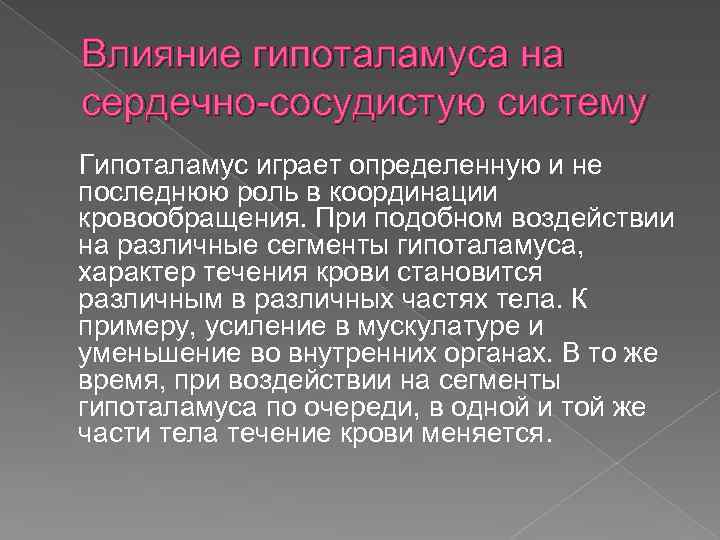 Влияние гипоталамуса на сердечно-сосудистую систему

Гипоталамус играет определенную и не последнюю роль в координации кровообращения. При подобном воздействии на различные сегменты гипоталамуса, характер течения крови становится различным в различных частях тела. К примеру, усиление в мускулатуре и уменьшение во внутренних органах. В то же время, при воздействии на сегменты гипоталамуса по очереди, в одной и той же части тела течение крови меняется.